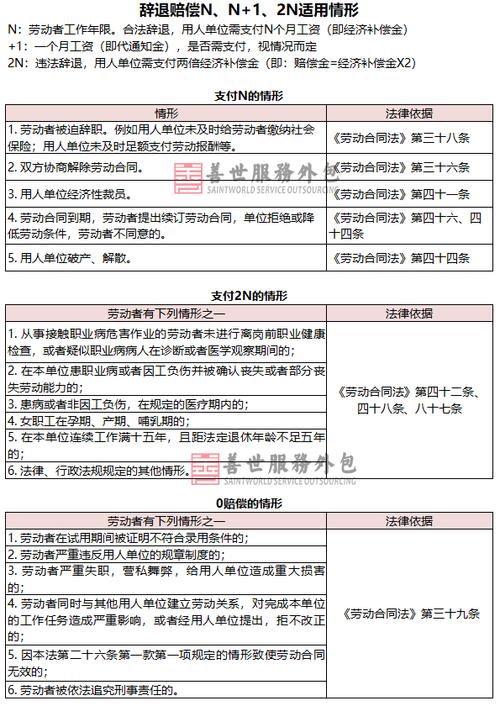 辞退赔偿N、N+1、2N适用情形

N：劳动者工作年限。合法辞退，用人单位需支付N个月工资（即经济补偿金）
+1：一个月工资（即代通知金），是否需支付，视情况而定
2N：违法辞退，用人单位需支付两倍经济补偿金（即：赔偿金=经济补偿金X2）

支付N的情形

| 情形 | 法律依据 |
|---|---|
| 1. 劳动者被迫辞职。例如用人单位未及时给劳动者缴纳社会保险；用人单位未及时足额支付劳动报酬等。 | 《劳动合同法》第三十八条 |
| 2. 双方协商解除劳动合同。 | 《劳动合同法》第三十六条 |
| 3. 用人单位经济性裁员。 | 《劳动合同法》第四十一条 |
| 4. 劳动合同到期，劳动者提出续订劳动合同，单位拒绝或降低劳动条件，劳动者不同意的。 | 《劳动合同法》第四十六、四十四条 |
| 5. 用人单位破产、解散。 | 《劳动合同法》第四十四条 |

善世服務外包
SAINTWORLD SERVICE OUTSOURCING

支付2N的情形

| 劳动者有下列情形之一 | 法律依据 |
|---|---|
| 1. 从事接触职业病危害作业的劳动者未进行离岗前职业健康检查，或者疑似职业病病人在诊断或者医学观察期间的； | 《劳动合同法》第四十二条、四十八条、八十七条 |
| 2. 在本单位患职业病或者因工负伤并被确认丧失或者部分丧失劳动能力的； | |
| 3. 患病或者非因工负伤，在规定的医疗期内的； | |
| 4. 女职工在孕期、产期、哺乳期的； | |
| 5. 在本单位连续工作满十五年，且距法定退休年龄不足五年的； | |
| 6. 法律、行政法规规定的其他情形。 | |

善世服務外包
SAINTWORLD SERVICE OUTSOURCING

0赔偿的情形

| 劳动者有下列情形之一 | 法律依据 |
|---|---|
| 1. 劳动者在试用期间被证明不符合录用条件的； | 《劳动合同法》第三十九条 |
| 2. 劳动者严重违反用人单位的规章制度的； | |
| 3. 劳动者严重失职，营私舞弊，给用人单位造成重大损害的； | |
| 4. 劳动者同时与其他用人单位建立劳动关系，对完成本单位的工作任务造成严重影响，或者经用人单位提出，拒不改正的； | |
| 5. 因本法第二十六条第一款第一项规定的情形致使劳动合同无效的； | |
| 6. 劳动者被依法追究刑事责任的。 | |